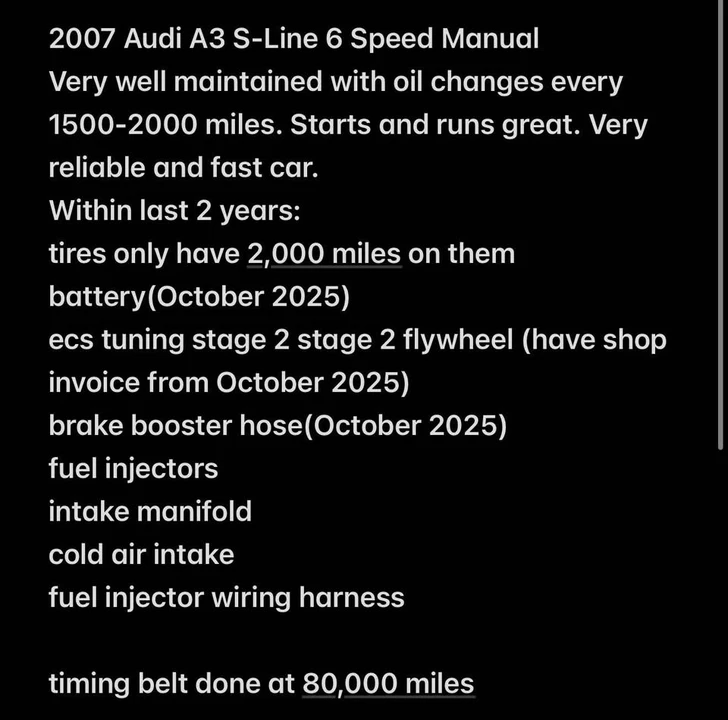 2007 Audi A3 S-Line 6 Speed Manual
Very well maintained with oil changes every 1500-2000 miles. Starts and runs great. Very reliable and fast car.
Within last 2 years:
tires only have 2,000 miles on them
battery(October 2025)
ecs tuning stage 2 stage 2 flywheel (have shop invoice from October 2025)
brake booster hose(October 2025)
fuel injectors
intake manifold
cold air intake
fuel injector wiring harness

timing belt done at 80,000 miles